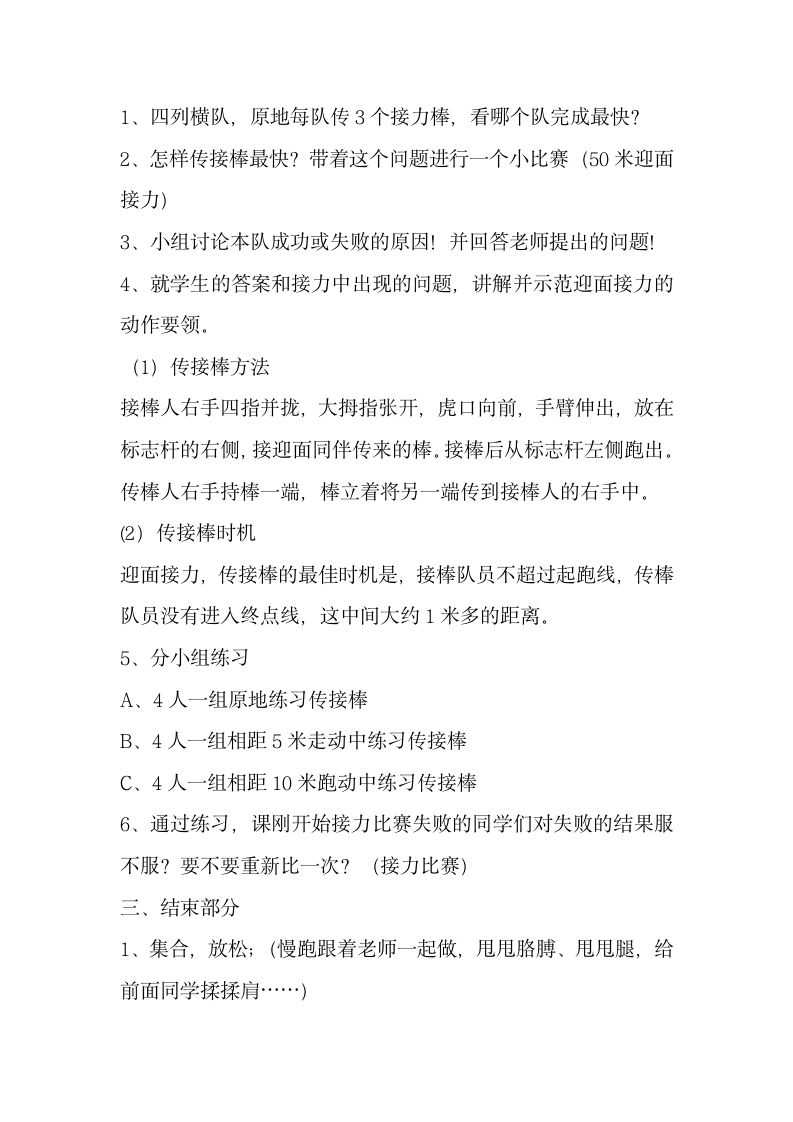 1、四列横队，原地每队传 3 个接力棒，看哪个队完成最快?

2、怎样传接棒最快？带着这个问题进行一个小比赛（50 米迎面接力)

3、小组讨论本队成功或失败的原因！并回答老师提出的问题!

4、就学生的答案和接力中出现的问题，讲解并示范迎面接力的动作要领。

（1）传接棒方法

接棒人右手四指并拢，大拇指张开，虎口向前，手臂伸出，放在标志杆的右侧，接迎面同伴传来的棒。接棒后从标志杆左侧跑出。传棒人右手持棒一端，棒立着将另一端传到接棒人的右手中。

⑵ 传接棒时机

迎面接力，传接棒的最佳时机是，接棒队员不超过起跑线，传棒队员没有进入终点线，这中间大约 1 米多的距离。

5、分小组练习

A、4 人一组原地练习传接棒

B、4 人一组相距 5 米走动中练习传接棒

C、4 人一组相距 10 米跑动中练习传接棒

6、通过练习，课刚开始接力比赛失败的同学们对失败的结果服不服？要不要重新比一次？（接力比赛)

三、结束部分

1、集合，放松；(慢跑跟着老师一起做，甩甩胳膊、甩甩腿，给前面同学揉揉肩……)